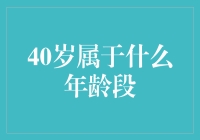 40岁属于什么年龄段